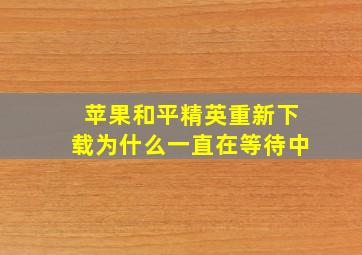 苹果和平精英重新下载为什么一直在等待中